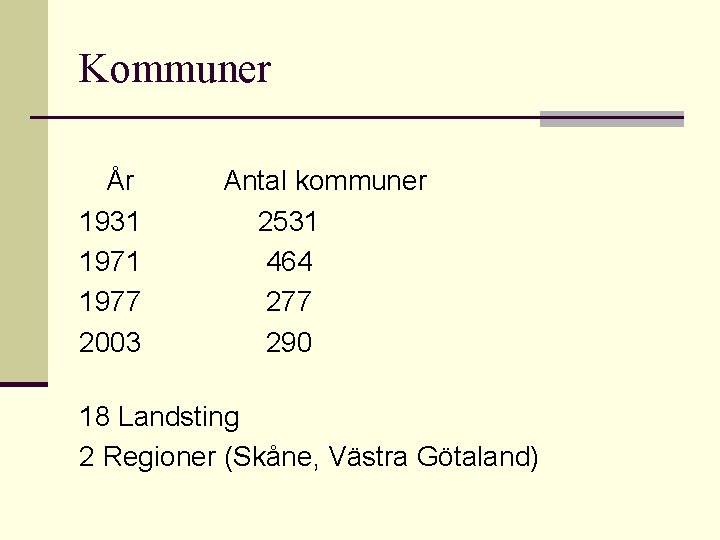 Kommuner

| År | Antal kommuner |
|---|---|
| 1931 | 2531 |
| 1971 | 464 |
| 1977 | 277 |
| 2003 | 290 |

18 Landsting

2 Regioner (Skåne, Västra Götaland)